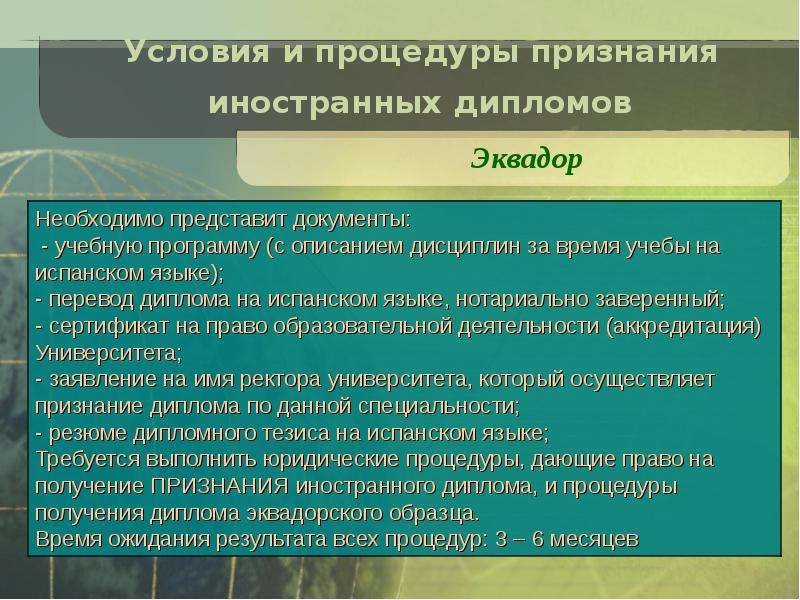 Условия и процедуры признания иностранных дипломов

Эквадор

Необходимо представит документы:
- учебную программу (с описанием дисциплин за время учебы на испанском языке);
- перевод диплома на испанском языке, нотариально заверенный;
- сертификат на право образовательной деятельности (аккредитация) Университета;
- заявление на имя ректора университета, который осуществляет признание диплома по данной специальности;
- резюме дипломного тезиса на испанском языке;
Требуется выполнить юридические процедуры, дающие право на получение ПРИЗНАНИЯ иностранного диплома, и процедуры получения диплома эквадорского образца.
Время ожидания результата всех процедур: 3 – 6 месяцев